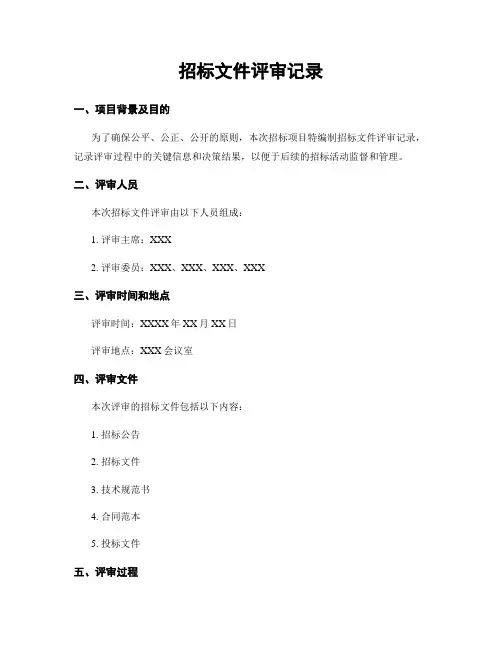 招标文件评审记录

一、项目背景及目的

为了确保公平、公正、公开的原则，本次招标项目特编制招标文件评审记录，记录评审过程中的关键信息和决策结果，以便于后续的招标活动监督和管理。

二、评审人员

本次招标文件评审由以下人员组成：

1. 评审主席：XXX

2. 评审委员：XXX、XXX、XXX、XXX

三、评审时间和地点

评审时间：XXXX 年 XX 月 XX 日

评审地点：XXX 会议室

四、评审文件

本次评审的招标文件包括以下内容：

1. 招标公告

2. 招标文件

3. 技术规范书

4. 合同范本

5. 投标文件

五、评审过程